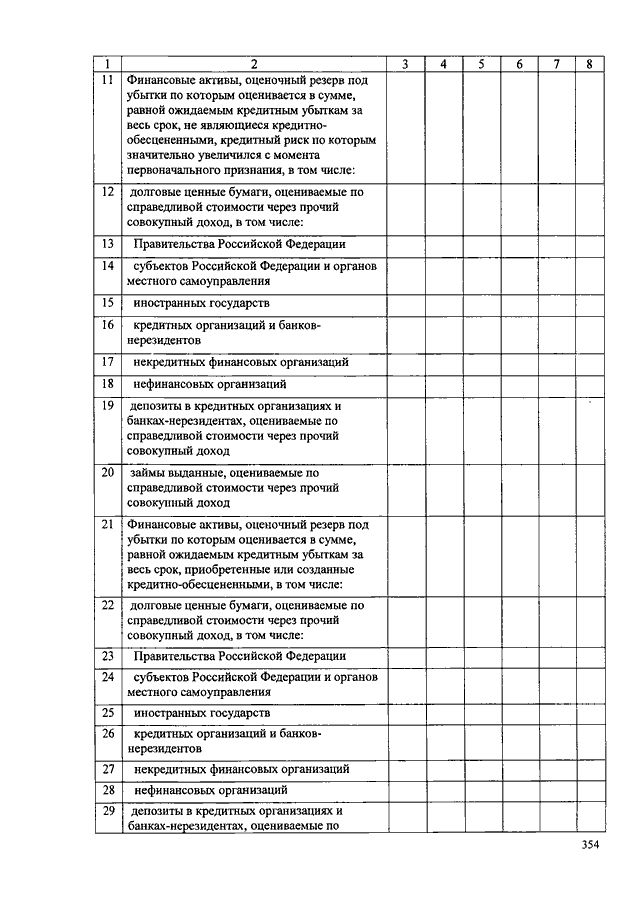 | 1 | 2 | 3 | 4 | 5 | 6 | 7 | 8 |
|---|---|---|---|---|---|---|---|
| 11 | Финансовые активы, оценочный резерв под убытки по которым оценивается в сумме, равной ожидаемым кредитным убыткам за весь срок, не являющиеся кредитно-обесцененными, кредитный риск по которым значительно увеличился с момента первоначального признания, в том числе: | | | | | | |
| 12 | долговые ценные бумаги, оцениваемые по справедливой стоимости через прочий совокупный доход, в том числе: | | | | | | |
| 13 | Правительства Российской Федерации | | | | | | |
| 14 | субъектов Российской Федерации и органов местного самоуправления | | | | | | |
| 15 | иностранных государств | | | | | | |
| 16 | кредитных организаций и банков-нерезидентов | | | | | | |
| 17 | некредитных финансовых организаций | | | | | | |
| 18 | нефинансовых организаций | | | | | | |
| 19 | депозиты в кредитных организациях и банках-нерезидентах, оцениваемые по справедливой стоимости через прочий совокупный доход | | | | | | |
| 20 | займы выданные, оцениваемые по справедливой стоимости через прочий совокупный доход | | | | | | |
| 21 | Финансовые активы, оценочный резерв под убытки по которым оценивается в сумме, равной ожидаемым кредитным убыткам за весь срок, приобретенные или созданные кредитно-обесцененными, в том числе: | | | | | | |
| 22 | долговые ценные бумаги, оцениваемые по справедливой стоимости через прочий совокупный доход, в том числе: | | | | | | |
| 23 | Правительства Российской Федерации | | | | | | |
| 24 | субъектов Российской Федерации и органов местного самоуправления | | | | | | |
| 25 | иностранных государств | | | | | | |
| 26 | кредитных организаций и банков-нерезидентов | | | | | | |
| 27 | некредитных финансовых организаций | | | | | | |
| 28 | нефинансовых организаций | | | | | | |
| 29 | депозиты в кредитных организациях и банках-нерезидентах, оцениваемые по | | | | | | |

354